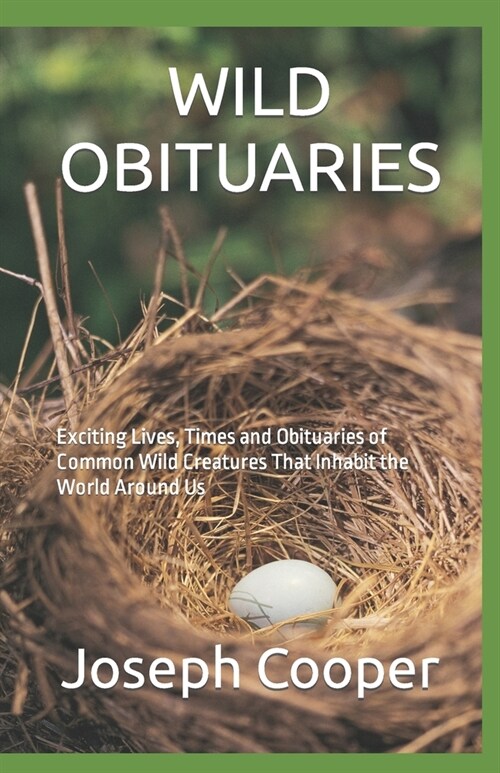 WILD OBITUARIES

Exciting Lives, Times and Obituaries of Common Wild Creatures That Inhabit the World Around Us

Joseph Cooper